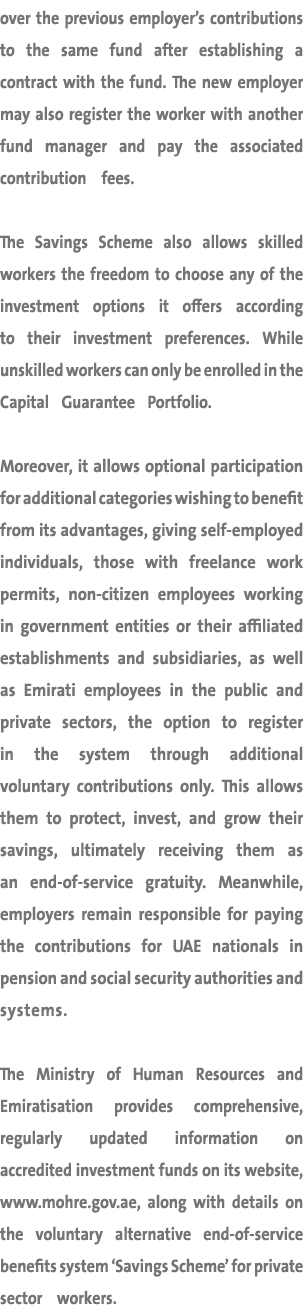 over the previous employer's contributions to the same fund after establishing a contract with the fund. The new employer may also register the worker with another fund manager and pay the associated contribution fees.

The Savings Scheme also allows skilled workers the freedom to choose any of the investment options it offers according to their investment preferences. While unskilled workers can only be enrolled in the Capital Guarantee Portfolio.

Moreover, it allows optional participation for additional categories wishing to benefit from its advantages, giving self-employed individuals, those with freelance work permits, non-citizen employees working in government entities or their affiliated establishments and subsidiaries, as well as Emirati employees in the public and private sectors, the option to register in the system through additional voluntary contributions only. This allows them to protect, invest, and grow their savings, ultimately receiving them as an end-of-service gratuity. Meanwhile, employers remain responsible for paying the contributions for UAE nationals in pension and social security authorities and systems.

The Ministry of Human Resources and Emiratisation provides comprehensive, regularly updated information on accredited investment funds on its website, www.mohre.gov.ae, along with details on the voluntary alternative end-of-service benefits system 'Savings Scheme' for private sector workers.